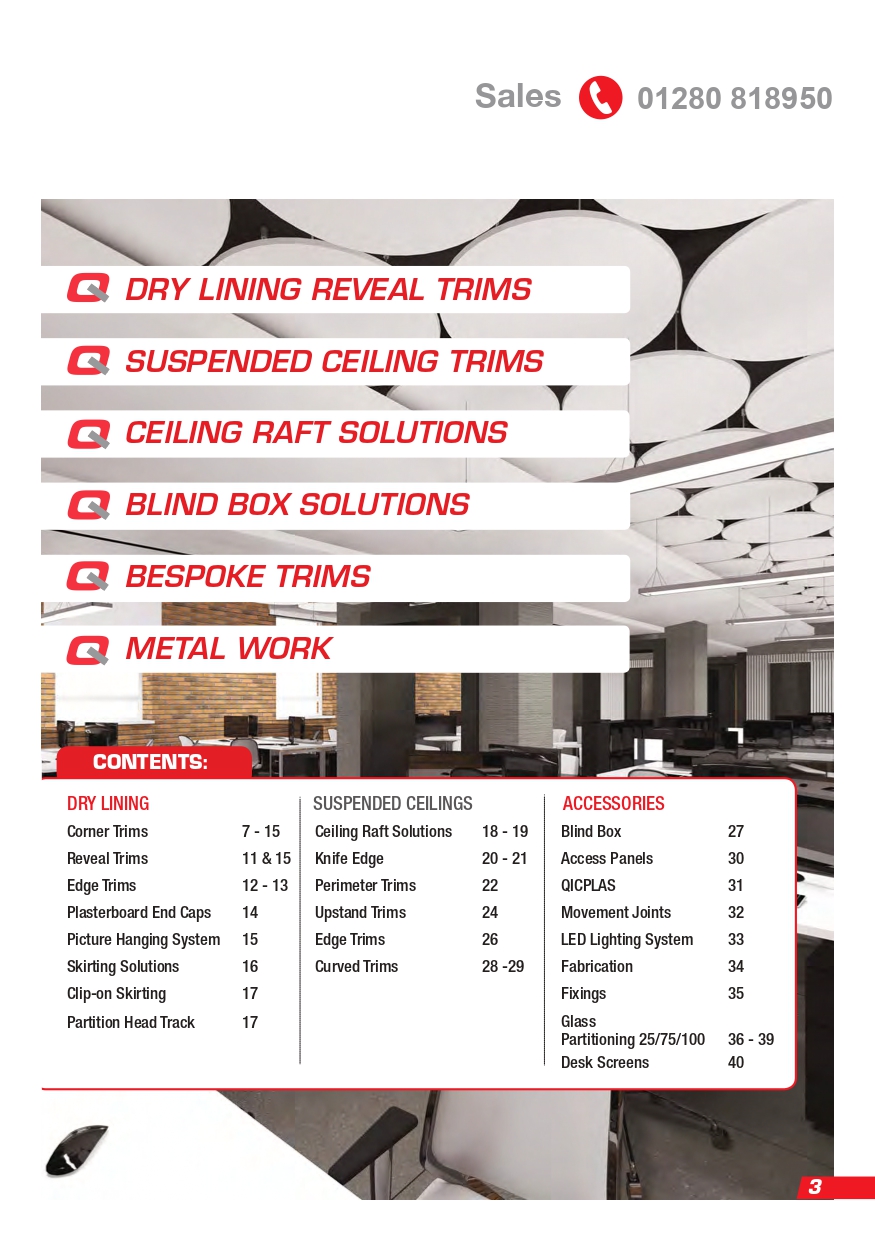 Sales 01280 818950

DRY LINING REVEAL TRIMS

SUSPENDED CEILING TRIMS

CEILING RAFT SOLUTIONS

BLIND BOX SOLUTIONS

BESPOKE TRIMS

METAL WORK

CONTENTS:

DRY LINING

| | |
|---|---|
| Corner Trims | 7 - 15 |
| Reveal Trims | 11 & 15 |
| Edge Trims | 12 - 13 |
| Plasterboard End Caps | 14 |
| Picture Hanging System | 15 |
| Skirting Solutions | 16 |
| Clip-on Skirting | 17 |
| Partition Head Track | 17 |

SUSPENDED CEILINGS

| | |
|---|---|
| Ceiling Raft Solutions | 18 - 19 |
| Knife Edge | 20 - 21 |
| Perimeter Trims | 22 |
| Upstand Trims | 24 |
| Edge Trims | 26 |
| Curved Trims | 28 -29 |

ACCESSORIES

| | |
|---|---|
| Blind Box | 27 |
| Access Panels | 30 |
| QICPLAS | 31 |
| Movement Joints | 32 |
| LED Lighting System | 33 |
| Fabrication | 34 |
| Fixings | 35 |
| Glass Partitioning 25/75/100 | 36 - 39 |
| Desk Screens | 40 |

3